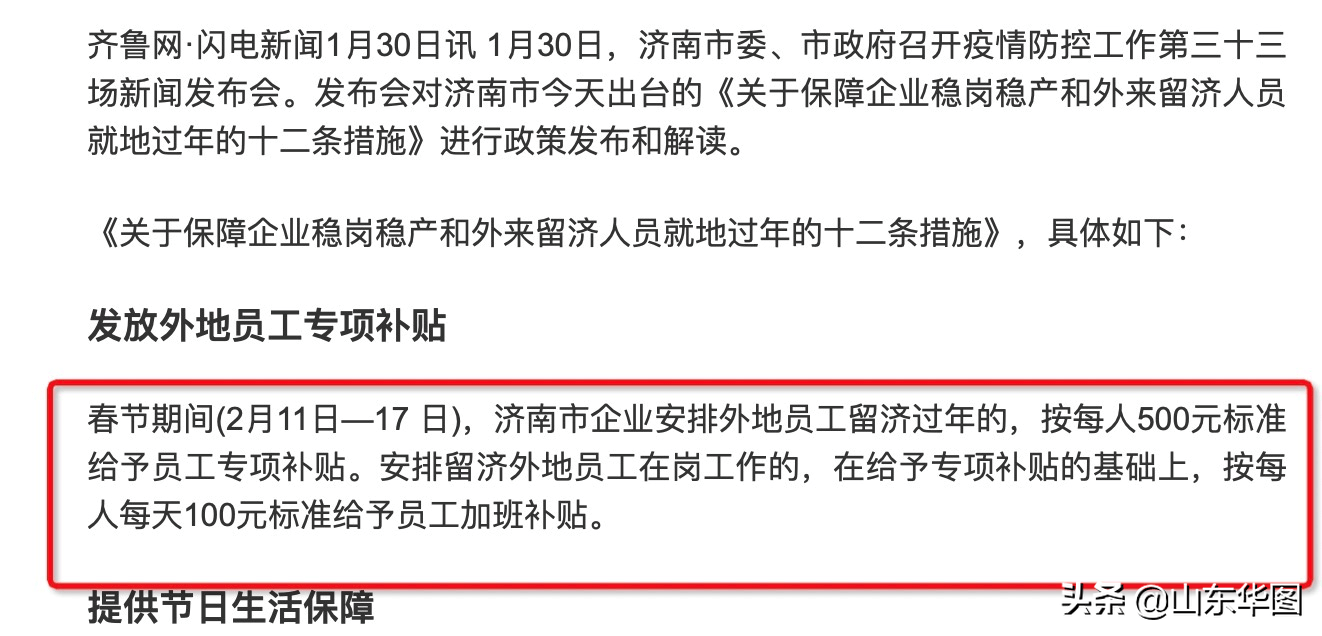 齐鲁网·闪电新闻1月30日讯 1月30日，济南市委、市政府召开疫情防控工作第三十三场新闻发布会。发布会对济南市今天出台的《关于保障企业稳岗稳产和外来留济人员就地过年的十二条措施》进行政策发布和解读。

《关于保障企业稳岗稳产和外来留济人员就地过年的十二条措施》，具体如下：

发放外地员工专项补贴

春节期间(2月11日—17 日)，济南市企业安排外地员工留济过年的，按每人500元标准给予员工专项补贴。安排留济外地员工在岗工作的，在给予专项补贴的基础上，按每人每天100元标准给予员工加班补贴。

提供节日生活保障

头条 @山东华图